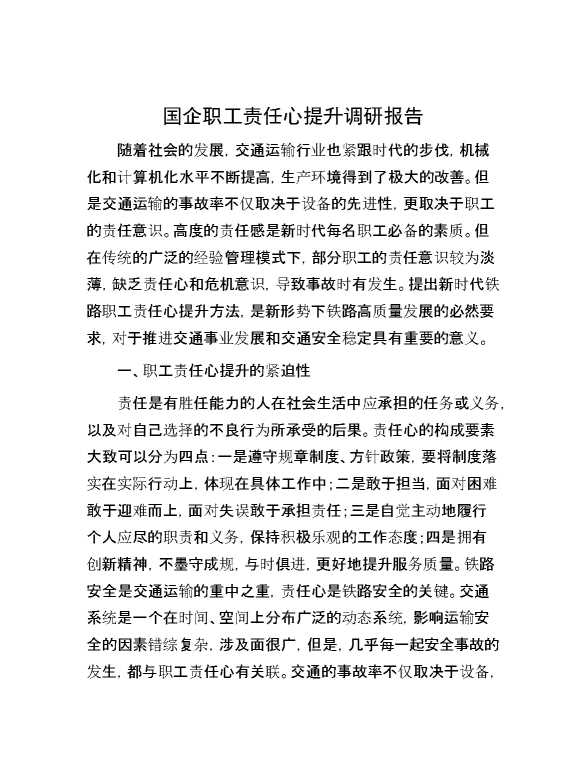 国企职工责任心提升调研报告

随着社会的发展，交通运输行业也紧跟时代的步伐，机械化和计算机化水平不断提高，生产环境得到了极大的改善。但是交通运输的事故率不仅取决于设备的先进性，更取决于职工的责任意识。高度的责任感是新时代每名职工必备的素质。但在传统的广泛的经验管理模式下，部分职工的责任意识较为淡薄，缺乏责任心和危机意识，导致事故时有发生。提出新时代铁路职工责任心提升方法，是新形势下铁路高质量发展的必然要求，对于推进交通事业发展和交通安全稳定具有重要的意义。

一、职工责任心提升的紧迫性

责任是有胜任能力的人在社会生活中应承担的任务或义务，以及对自己选择的不良行为所承受的后果。责任心的构成要素大致可以分为四点：一是遵守规章制度、方针政策，要将制度落实在实际行动上，体现在具体工作中；二是敢于担当，面对困难敢于迎难而上，面对失误敢于承担责任；三是自觉主动地履行个人应尽的职责和义务，保持积极乐观的工作态度；四是拥有创新精神，不墨守成规，与时俱进，更好地提升服务质量。铁路安全是交通运输的重中之重，责任心是铁路安全的关键。交通系统是一个在时间、空间上分布广泛的动态系统，影响运输安全的因素错综复杂，涉及面很广，但是，几乎每一起安全事故的发生，都与职工责任心有关联。交通的事故率不仅取决于设备，